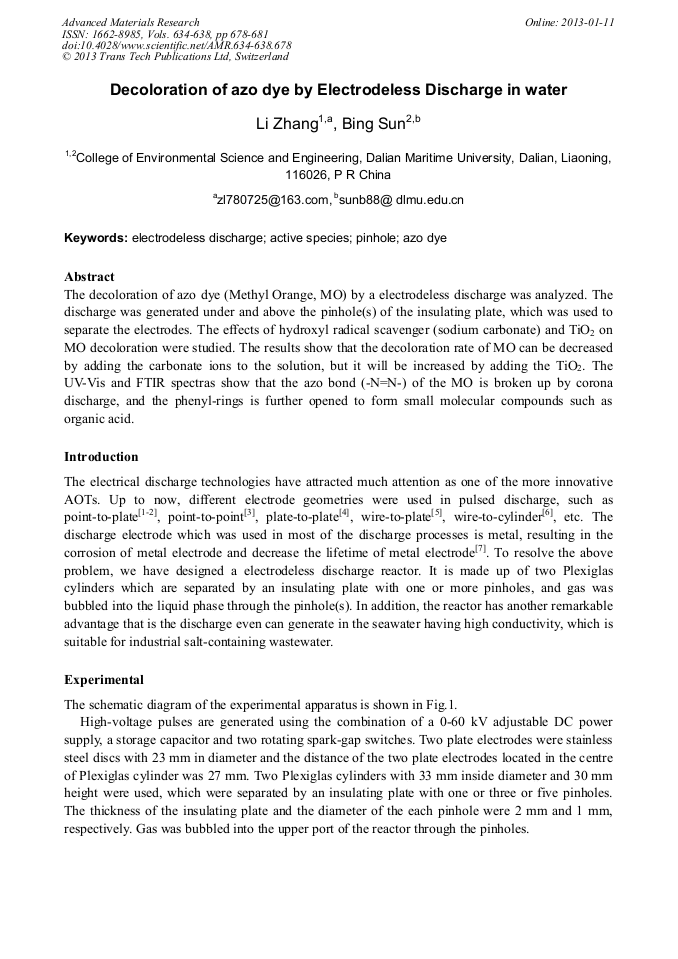 Advanced Materials Research
ISSN: 1662-8985, Vols. 634-638, pp 678-681
doi:10.4028/www.scientific.net/AMR.634-638.678
© 2013 Trans Tech Publications Ltd, Switzerland

Online: 2013-01-11

Decoloration of azo dye by Electrodeless Discharge in water

Li Zhang$^{1,a}$, Bing Sun$^{2,b}$

$^{1,2}$College of Environmental Science and Engineering, Dalian Maritime University, Dalian, Liaoning, 116026, P R China

$^{a}$zl780725@163.com, $^{b}$sunb88@ dlmu.edu.cn

Keywords: electrodeless discharge; active species; pinhole; azo dye

Abstract
The decoloration of azo dye (Methyl Orange, MO) by a electrodeless discharge was analyzed. The discharge was generated under and above the pinhole(s) of the insulating plate, which was used to separate the electrodes. The effects of hydroxyl radical scavenger (sodium carbonate) and $TiO_2$ on MO decoloration were studied. The results show that the decoloration rate of MO can be decreased by adding the carbonate ions to the solution, but it will be increased by adding the $TiO_2$. The UV-Vis and FTIR spectras show that the azo bond (-N=N-) of the MO is broken up by corona discharge, and the phenyl-rings is further opened to form small molecular compounds such as organic acid.

Introduction
The electrical discharge technologies have attracted much attention as one of the more innovative AOTs. Up to now, different electrode geometries were used in pulsed discharge, such as point-to-plate$^{[1-2]}$, point-to-point$^{[3]}$, plate-to-plate$^{[4]}$, wire-to-plate$^{[5]}$, wire-to-cylinder$^{[6]}$, etc. The discharge electrode which was used in most of the discharge processes is metal, resulting in the corrosion of metal electrode and decrease the lifetime of metal electrode$^{[7]}$. To resolve the above problem, we have designed a electrodeless discharge reactor. It is made up of two Plexiglas cylinders which are separated by an insulating plate with one or more pinholes, and gas was bubbled into the liquid phase through the pinhole(s). In addition, the reactor has another remarkable advantage that is the discharge even can generate in the seawater having high conductivity, which is suitable for industrial salt-containing wastewater.

Experimental
The schematic diagram of the experimental apparatus is shown in Fig.1.
High-voltage pulses are generated using the combination of a 0-60 kV adjustable DC power supply, a storage capacitor and two rotating spark-gap switches. Two plate electrodes were stainless steel discs with 23 mm in diameter and the distance of the two plate electrodes located in the centre of Plexiglas cylinder was 27 mm. Two Plexiglas cylinders with 33 mm inside diameter and 30 mm height were used, which were separated by an insulating plate with one or three or five pinholes. The thickness of the insulating plate and the diameter of the each pinhole were 2 mm and 1 mm, respectively. Gas was bubbled into the upper port of the reactor through the pinholes.